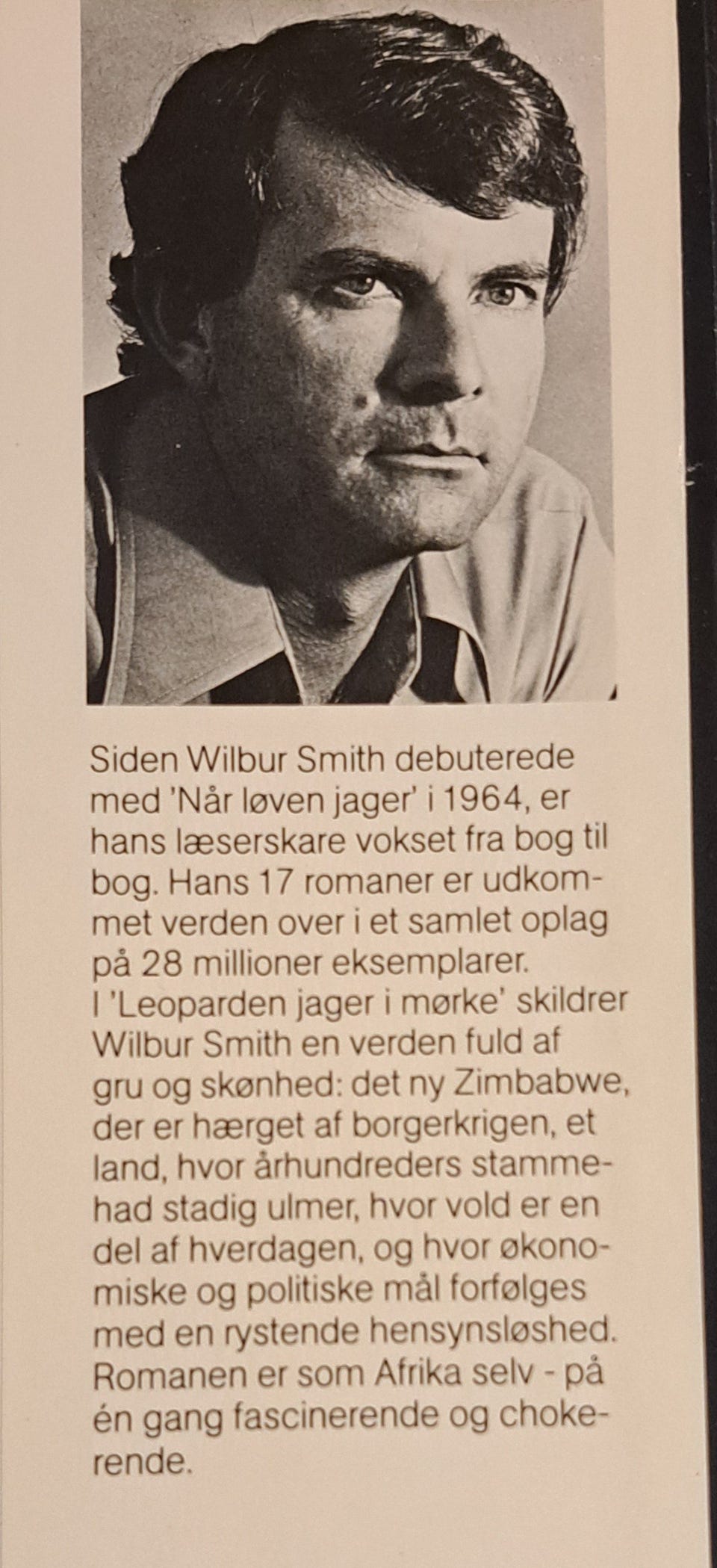 Siden Wilbur Smith debuterede med 'Når løven jager' i 1964, er hans læserskare vokset fra bog til bog. Hans 17 romaner er udkommet verden over i et samlet oplag på 28 millioner eksemplarer. I 'Leoparden jager i mørke' skildrer Wilbur Smith en verden fuld af gru og skønhed: det ny Zimbabwe, der er hærget af borgerkrigen, et land, hvor århundreders stammehad stadig ulmer, hvor vold er en del af hverdagen, og hvor økonomiske og politiske mål forfølges med en rystende hensynsløshed. Romanen er som Afrika selv - på én gang fascinerende og chokerende.